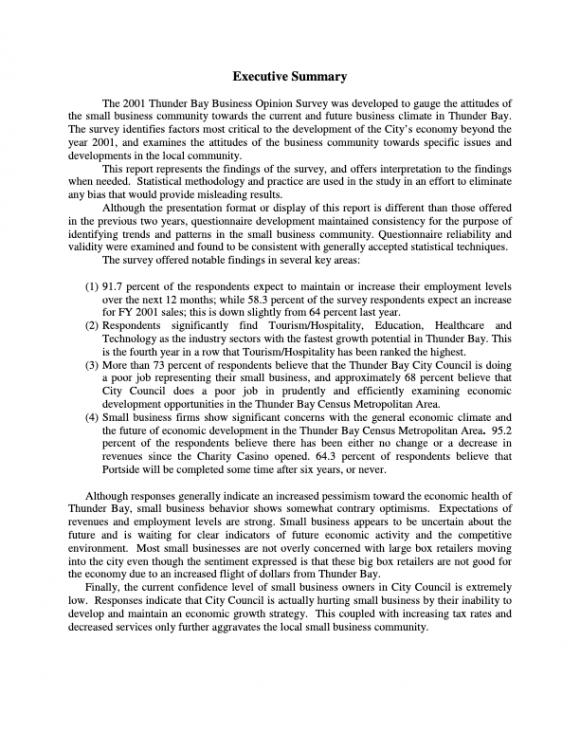 Executive Summary

The 2001 Thunder Bay Business Opinion Survey was developed to gauge the attitudes of the small business community towards the current and future business climate in Thunder Bay. The survey identifies factors most critical to the development of the City's economy beyond the year 2001, and examines the attitudes of the business community towards specific issues and developments in the local community.

This report represents the findings of the survey, and offers interpretation to the findings when needed. Statistical methodology and practice are used in the study in an effort to eliminate any bias that would provide misleading results.

Although the presentation format or display of this report is different than those offered in the previous two years, questionnaire development maintained consistency for the purpose of identifying trends and patterns in the small business community. Questionnaire reliability and validity were examined and found to be consistent with generally accepted statistical techniques.

The survey offered notable findings in several key areas:

(1) 91.7 percent of the respondents expect to maintain or increase their employment levels over the next 12 months; while 58.3 percent of the survey respondents expect an increase for FY 2001 sales; this is down slightly from 64 percent last year.
(2) Respondents significantly find Tourism/Hospitality, Education, Healthcare and Technology as the industry sectors with the fastest growth potential in Thunder Bay. This is the fourth year in a row that Tourism/Hospitality has been ranked the highest.
(3) More than 73 percent of respondents believe that the Thunder Bay City Council is doing a poor job representing their small business, and approximately 68 percent believe that City Council does a poor job in prudently and efficiently examining economic development opportunities in the Thunder Bay Census Metropolitan Area.
(4) Small business firms show significant concerns with the general economic climate and the future of economic development in the Thunder Bay Census Metropolitan Area. 95.2 percent of the respondents believe there has been either no change or a decrease in revenues since the Charity Casino opened. 64.3 percent of respondents believe that Portside will be completed some time after six years, or never.

Although responses generally indicate an increased pessimism toward the economic health of Thunder Bay, small business behavior shows somewhat contrary optimisms. Expectations of revenues and employment levels are strong. Small business appears to be uncertain about the future and is waiting for clear indicators of future economic activity and the competitive environment. Most small businesses are not overly concerned with large box retailers moving into the city even though the sentiment expressed is that these big box retailers are not good for the economy due to an increased flight of dollars from Thunder Bay.

Finally, the current confidence level of small business owners in City Council is extremely low. Responses indicate that City Council is actually hurting small business by their inability to develop and maintain an economic growth strategy. This coupled with increasing tax rates and decreased services only further aggravates the local small business community.